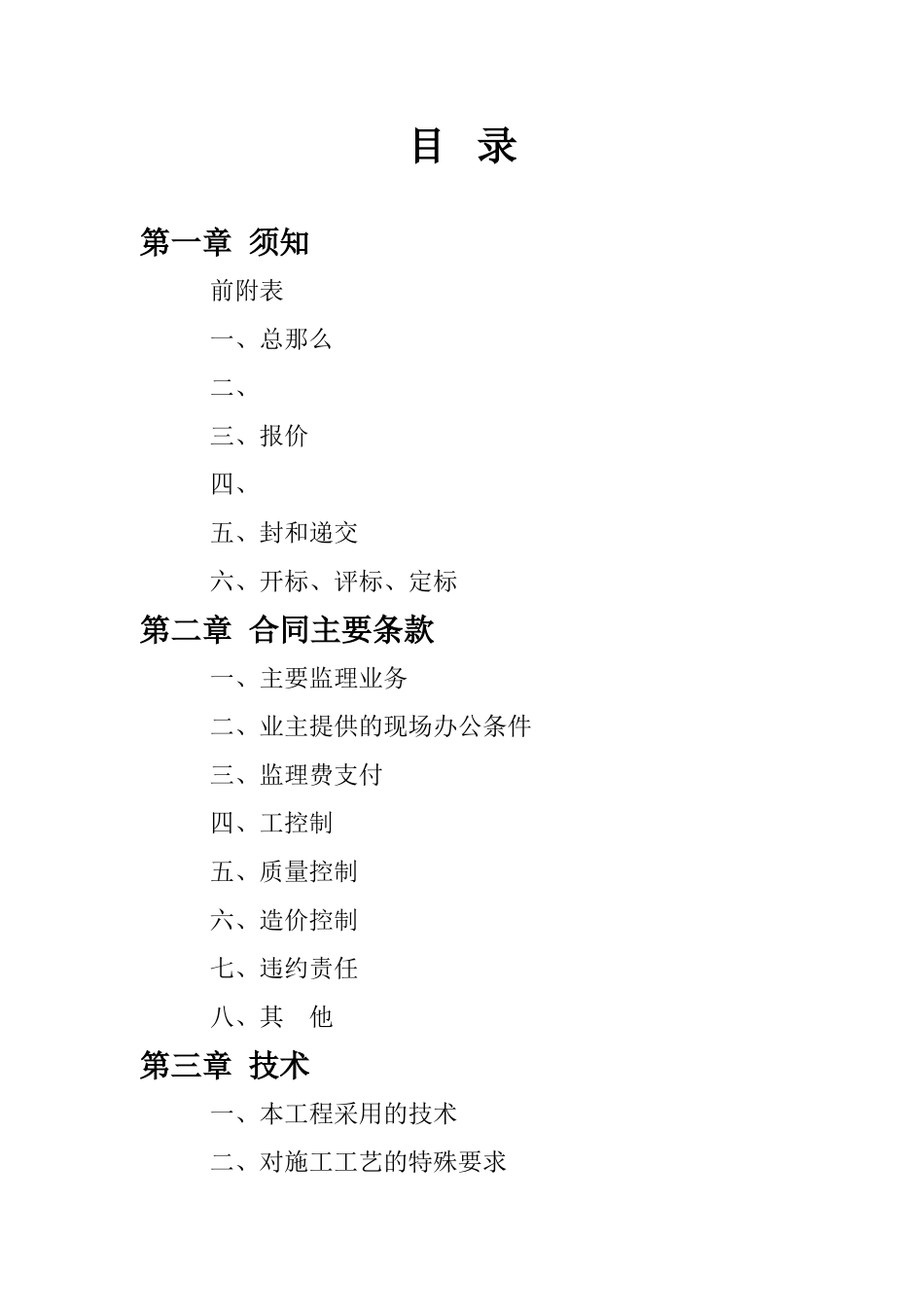 目 录

第一章 须知

前附表

一、总那么

二、

三、报价

四、

五、封和递交

六、开标、评标、定标

第二章 合同主要条款

一、主要监理业务

二、业主提供的现场办公条件

三、监理费支付

四、工控制

五、质量控制

六、造价控制

七、违约责任

八、其 他

第三章 技术

一、本工程采用的技术

二、对施工工艺的特殊要求